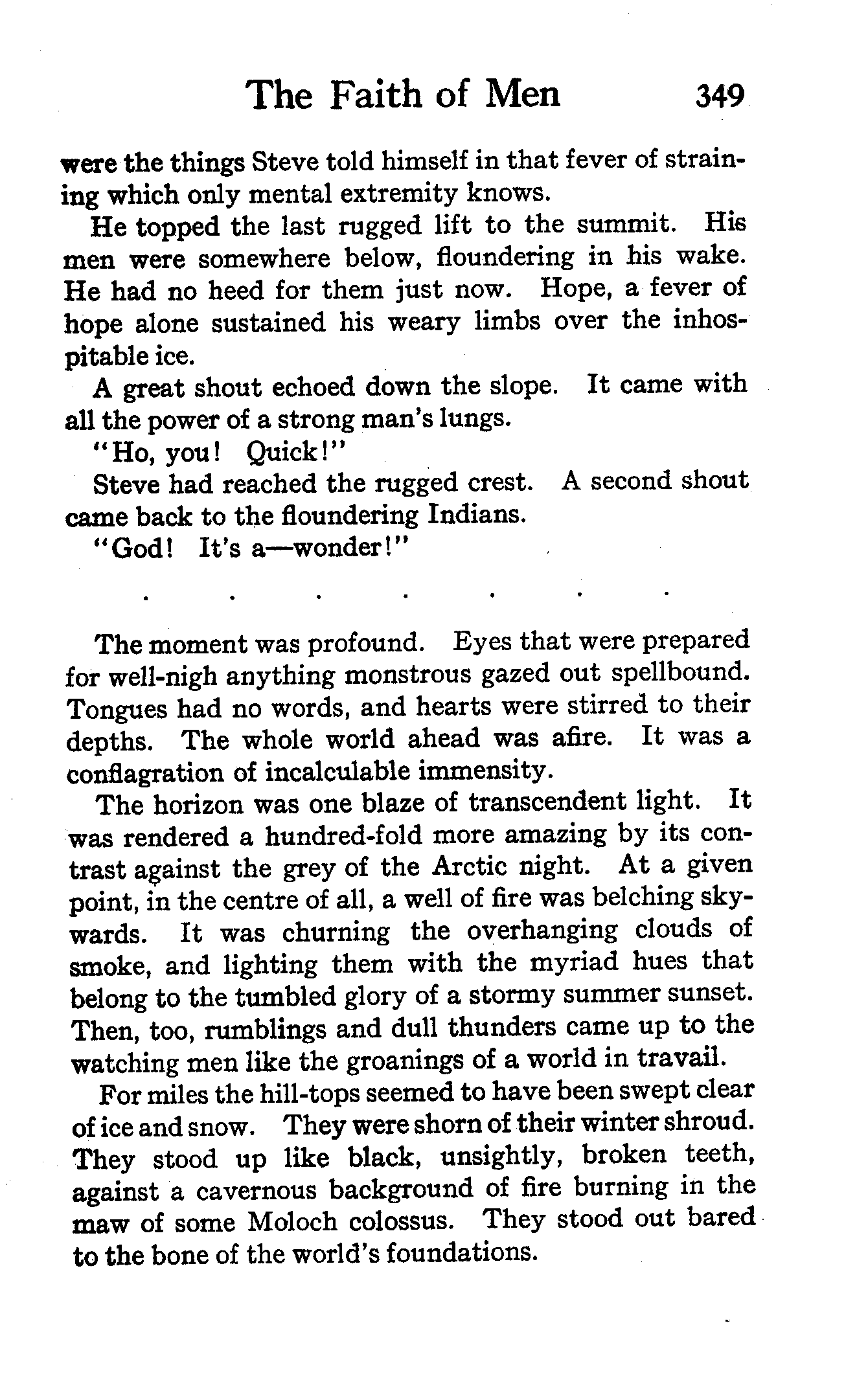 The Faith of Men 349

were the things Steve told himself in that fever of straining which only mental extremity knows.

He topped the last rugged lift to the summit. His men were somewhere below, floundering in his wake. He had no heed for them just now. Hope, a fever of hope alone sustained his weary limbs over the inhospitable ice.

A great shout echoed down the slope. It came with all the power of a strong man's lungs.

"Ho, you! Quick!"

Steve had reached the rugged crest. A second shout came back to the floundering Indians.

"God! It's a—wonder!"

. . . . . . .

The moment was profound. Eyes that were prepared for well-nigh anything monstrous gazed out spellbound. Tongues had no words, and hearts were stirred to their depths. The whole world ahead was afire. It was a conflagration of incalculable immensity.

The horizon was one blaze of transcendent light. It was rendered a hundred-fold more amazing by its contrast against the grey of the Arctic night. At a given point, in the centre of all, a well of fire was belching skywards. It was churning the overhanging clouds of smoke, and lighting them with the myriad hues that belong to the tumbled glory of a stormy summer sunset. Then, too, rumblings and dull thunders came up to the watching men like the groanings of a world in travail.

For miles the hill-tops seemed to have been swept clear of ice and snow. They were shorn of their winter shroud. They stood up like black, unsightly, broken teeth, against a cavernous background of fire burning in the maw of some Moloch colossus. They stood out bared to the bone of the world's foundations.